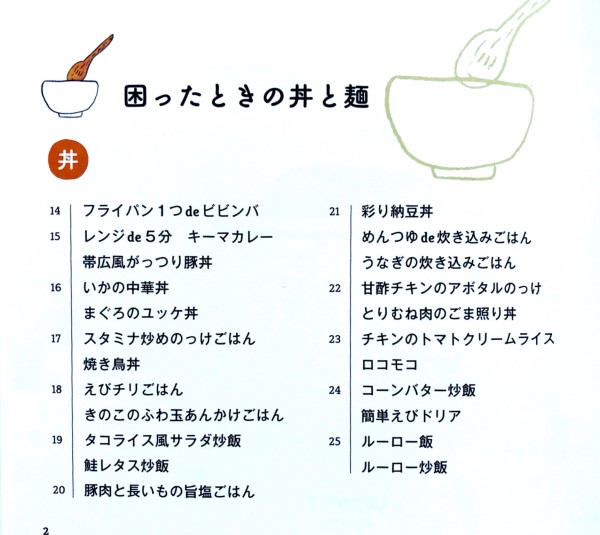 困ったときの丼と麺

丼

14 フライパン1つdeビビンバ
15 レンジde5分 キーマカレー
帯広風がっつり豚丼
16 いかの中華丼
まぐろのユッケ丼
17 スタミナ炒めのっけごはん
焼き鳥丼
18 えびチリごはん
きのこのふわ玉あんかけごはん
19 タコライス風サラダ炒飯
鮭レタス炒飯
20 豚肉と長いもの旨塩ごはん

21 彩り納豆丼
めんつゆde炊き込みごはん
うなぎの炊き込みごはん
22 甘酢チキンのアボタルのっけ
とりむね肉のごま照り丼
23 チキンのトマトクリームライス
ロコモコ
24 コーンバター炒飯
簡単えびドリア
25 ルーロー飯
ルーロー炒飯

2